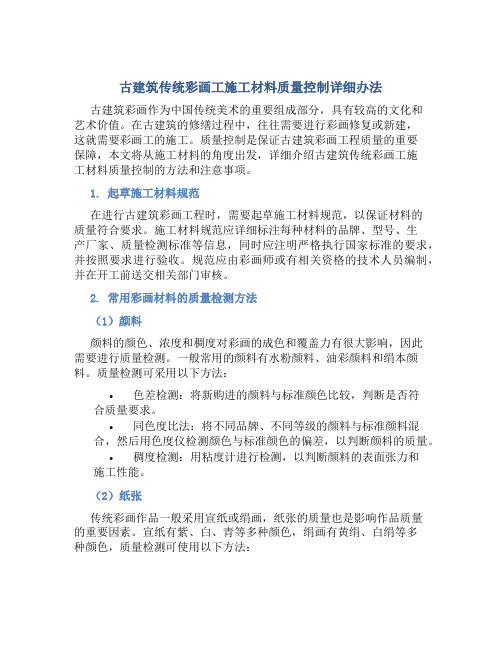 古建筑传统彩画工施工材料质量控制详细办法

古建筑彩画作为中国传统美术的重要组成部分，具有较高的文化和艺术价值。在古建筑的修缮过程中，往往需要进行彩画修复或新建，这就需要彩画工的施工。质量控制是保证古建筑彩画工程质量的重要保障，本文将从施工材料的角度出发，详细介绍古建筑传统彩画工施工材料质量控制的方法和注意事项。

1. 起草施工材料规范

在进行古建筑彩画工程时，需要起草施工材料规范，以保证材料的质量符合要求。施工材料规范应详细标注每种材料的品牌、型号、生产厂家、质量检测标准等信息，同时应注明严格执行国家标准的要求，并按照要求进行验收。规范应由彩画师或有相关资格的技术人员编制，并在开工前送交相关部门审核。

2. 常用彩画材料的质量检测方法

（1）颜料

颜料的颜色、浓度和稠度对彩画的成色和覆盖力有很大影响，因此需要进行质量检测。一般常用的颜料有水粉颜料、油彩颜料和绢本颜料。质量检测可采用以下方法：

• 色差检测：将新购进的颜料与标准颜色比较，判断是否符合质量要求。
• 同色度比法：将不同品牌、不同等级的颜料与标准颜料混合，然后用色度仪检测颜色与标准颜色的偏差，以判断颜料的质量。
• 稠度检测：用粘度计进行检测，以判断颜料的表面张力和施工性能。

（2）纸张

传统彩画作品一般采用宣纸或绢画，纸张的质量也是影响作品质量的重要因素。宣纸有紫、白、青等多种颜色，绢画有黄绢、白绢等多种颜色，质量检测可使用以下方法：